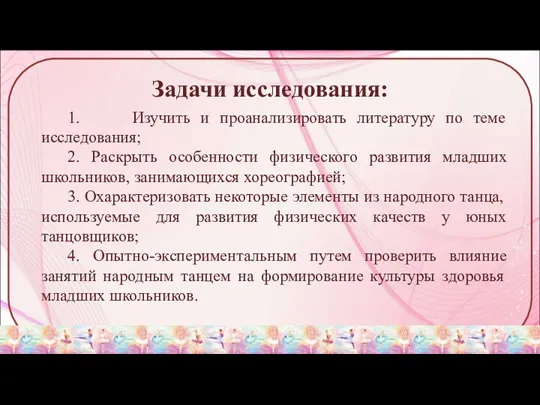 Задачи исследования:

1. Изучить и проанализировать литературу по теме исследования;

2. Раскрыть особенности физического развития младших школьников, занимающихся хореографией;

3. Охарактеризовать некоторые элементы из народного танца, используемые для развития физических качеств у юных танцовщиков;

4. Опытно-экспериментальным путем проверить влияние занятий народным танцем на формирование культуры здоровья младших школьников.